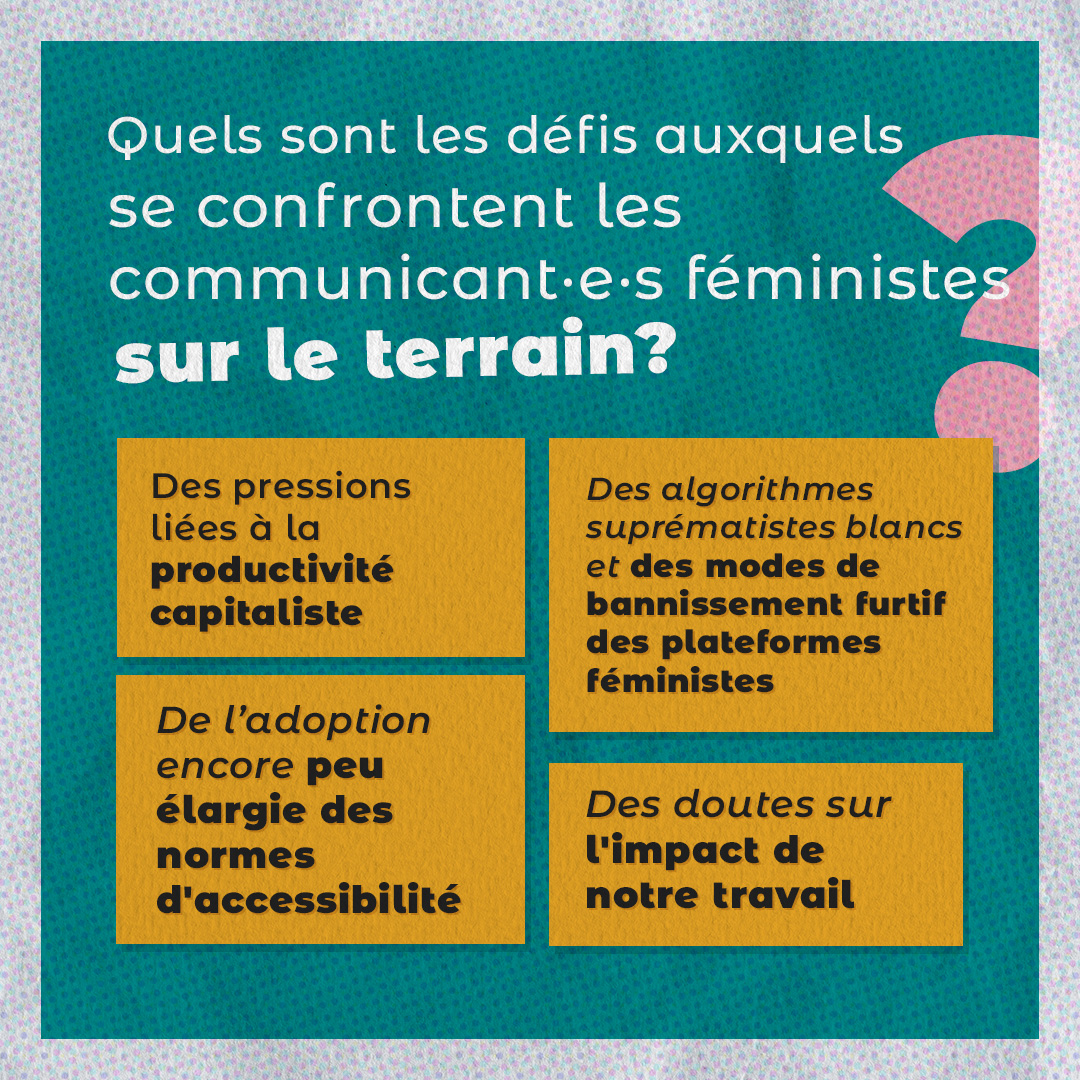 Quels sont les défis auxquels se confrontent les communicant·e·s féministes sur le terrain?

Des pressions liées à la productivité capitaliste

De l'adoption encore peu élargie des normes d'accessibilité

Des algorithmes suprématistes blancs et des modes de bannissement furtif des plateformes féministes

Des doutes sur l'impact de notre travail